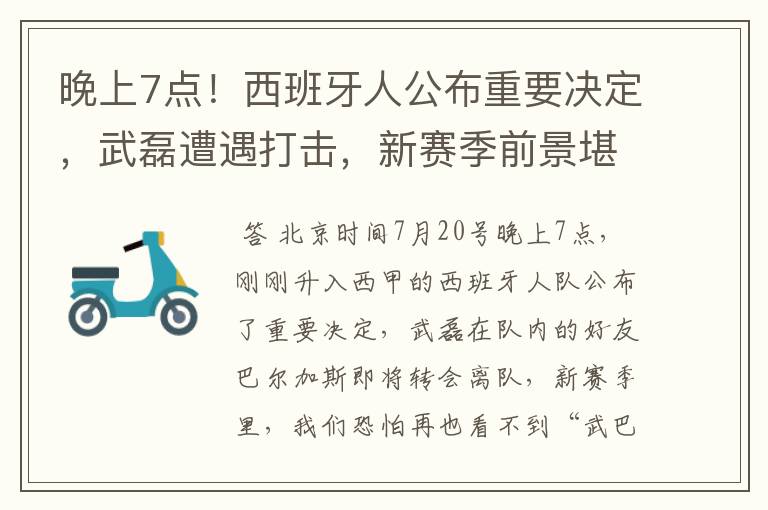 晚上7点！西班牙人公布重要决定，武磊遭遇打击，新赛季前景堪

答 北京时间7月20号晚上7点，刚刚升入西甲的西班牙人队公布了重要决定，武磊在队内的好友巴尔加斯即将转会离队，新赛季里，我们恐怕再也看不到“武巴